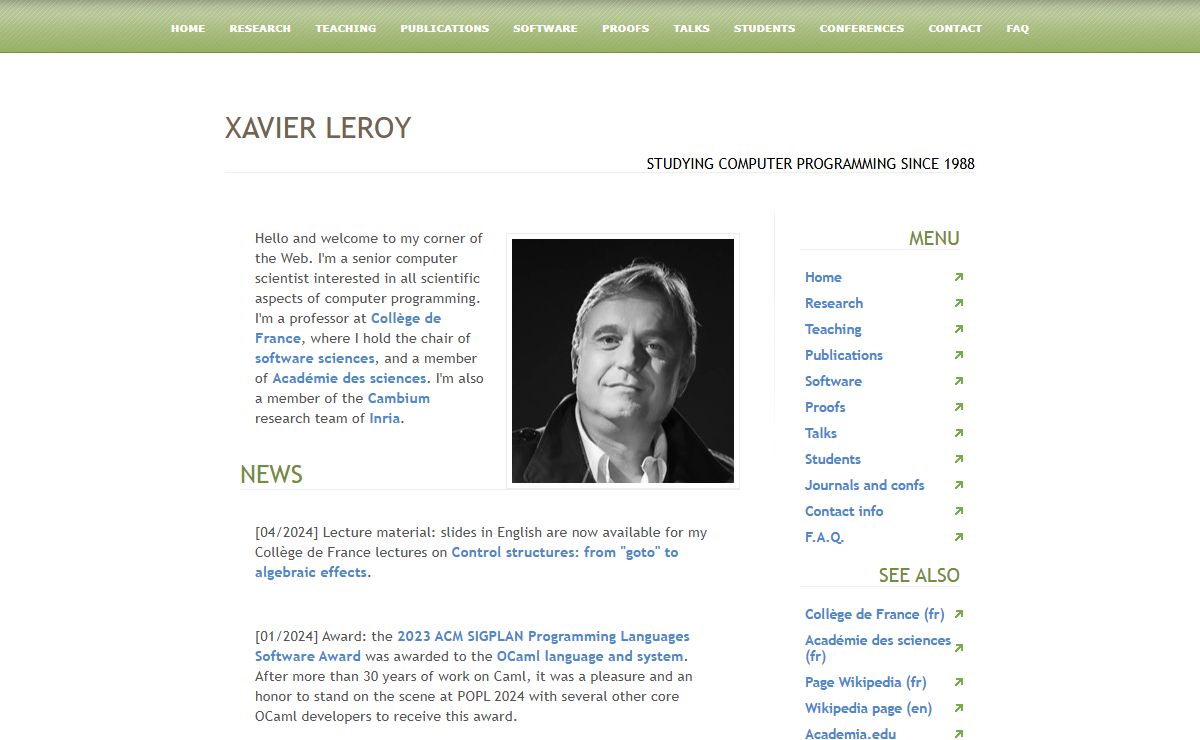 HOME RESEARCH TEACHING PUBLICATIONS SOFTWARE PROOFS TALKS STUDENTS CONFERENCES CONTACT FAQ

XAVIER LEROY

STUDYING COMPUTER PROGRAMMING SINCE 1988

Hello and welcome to my corner of the Web. I'm a senior computer scientist interested in all scientific aspects of computer programming. I'm a professor at Collège de France, where I hold the chair of software sciences, and a member of Académie des sciences. I'm also a member of the Cambium research team of Inria.

NEWS

[04/2024] Lecture material: slides in English are now available for my Collège de France lectures on Control structures: from "goto" to algebraic effects.

[01/2024] Award: the 2023 ACM SIGPLAN Programming Languages Software Award was awarded to the OCaml language and system. After more than 30 years of work on Caml, it was a pleasure and an honor to stand on the scene at POPL 2024 with several other core OCaml developers to receive this award.

MENU

Home
Research
Teaching
Publications
Software
Proofs
Talks
Students
Journals and confs
Contact info
F.A.Q.

SEE ALSO

Collège de France (fr)
Académie des sciences (fr)
Page Wikipedia (fr)
Wikipedia page (en)
Academia.edu